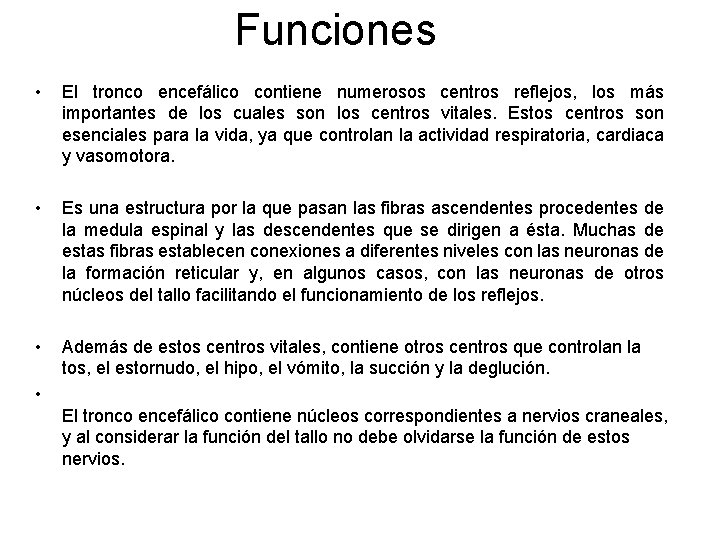 Funciones

• El tronco encefálico contiene numerosos centros reflejos, los más importantes de los cuales son los centros vitales. Estos centros son esenciales para la vida, ya que controlan la actividad respiratoria, cardiaca y vasomotora.

• Es una estructura por la que pasan las fibras ascendentes procedentes de la medula espinal y las descendentes que se dirigen a ésta. Muchas de estas fibras establecen conexiones a diferentes niveles con las neuronas de la formación reticular y, en algunos casos, con las neuronas de otros núcleos del tallo facilitando el funcionamiento de los reflejos.

• Además de estos centros vitales, contiene otros centros que controlan la tos, el estornudo, el hipo, el vómito, la succión y la deglución.

•

El tronco encefálico contiene núcleos correspondientes a nervios craneales, y al considerar la función del tallo no debe olvidarse la función de estos nervios.